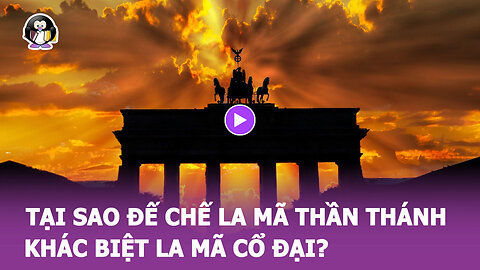 TẠI SAO ĐẾ CHẾ LA MÃ THẦN THÁNH KHÁC BIỆT LA MÃ CỔ ĐẠI?